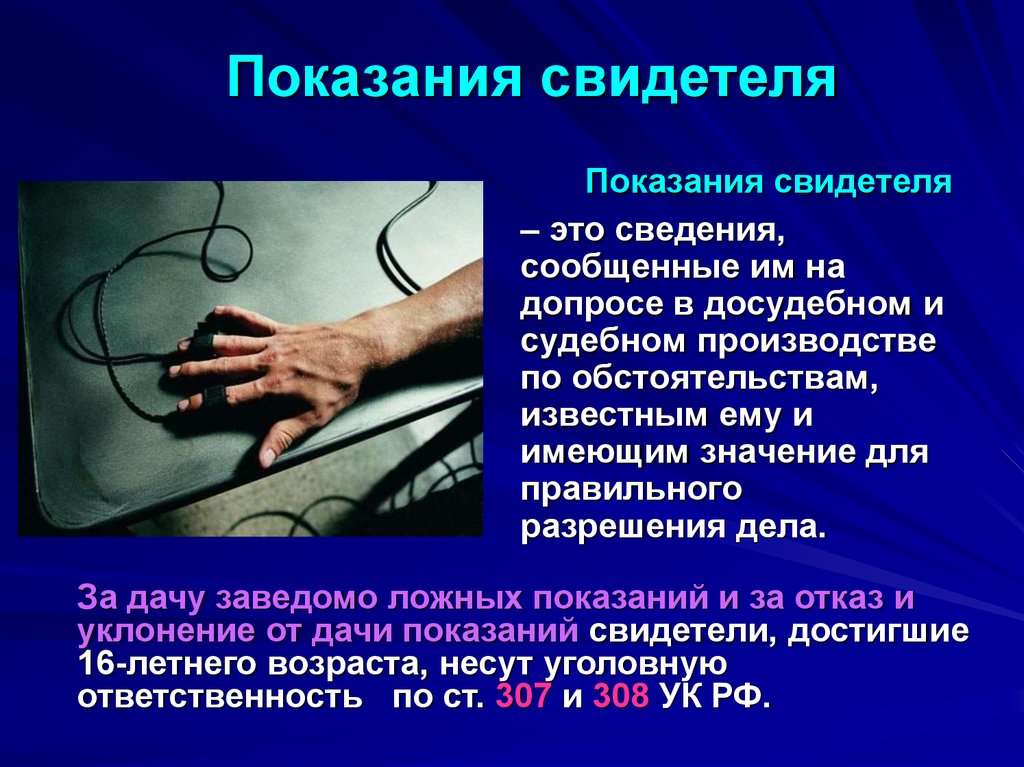 Показания свидетеля

Показания свидетеля

– это сведения, сообщенные им на допросе в досудебном и судебном производстве по обстоятельствам, известным ему и имеющим значение для правильного разрешения дела.

За дачу заведомо ложных показаний и за отказ и уклонение от дачи показаний свидетели, достигшие 16-летнего возраста, несут уголовную ответственность по ст. 307 и 308 УК РФ.